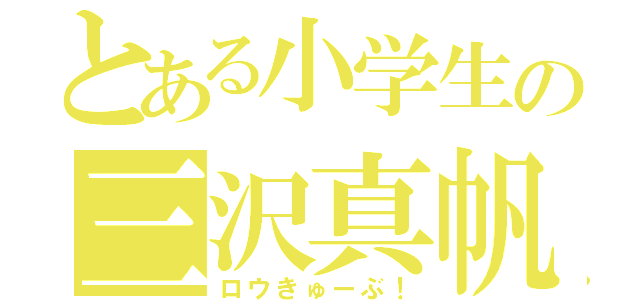 とある小学生の
三沢真帆
ロウきゅーぶ！